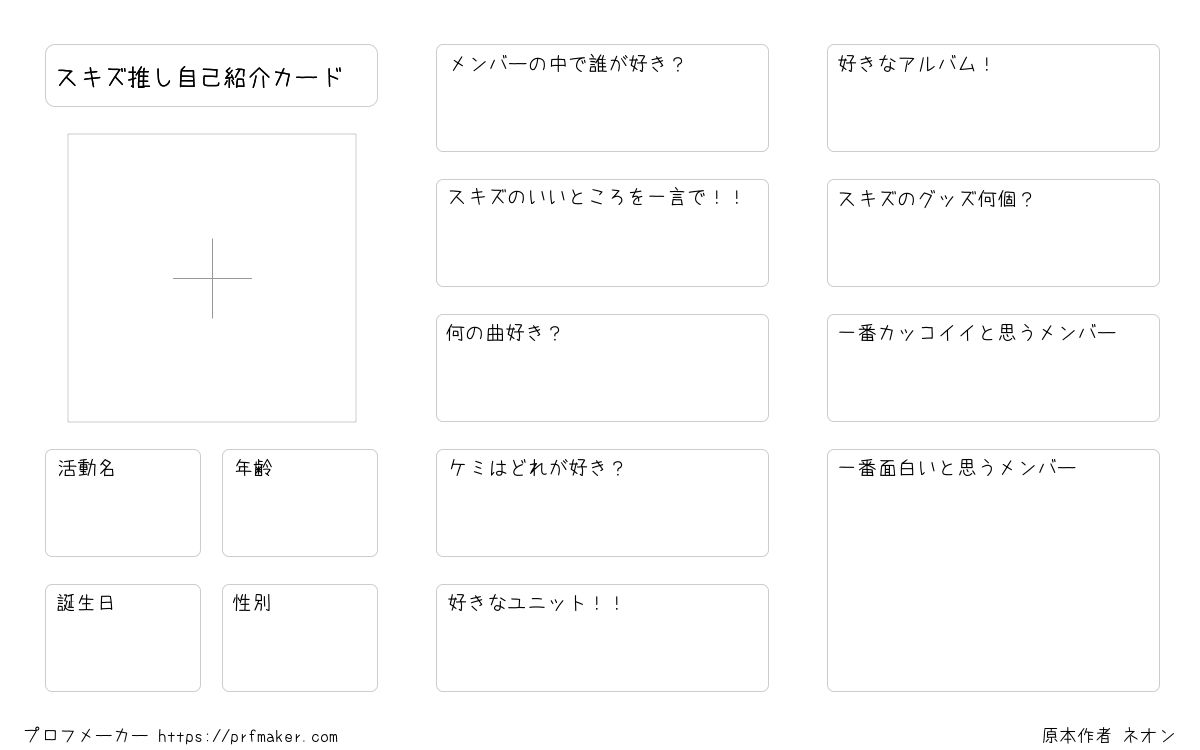 スキズ推し自己紹介カード

活動名

年齢

誕生日

性別

メンバーの中で誰が好き？

スキズのいいところを一言で！！

何の曲好き？

ケミはどれが好き？

好きなユニット！！

好きなアルバム！

スキズのグッズ何個？

一番カッコイイと思うメンバー

一番面白いと思うメンバー

プロフメーカー https://prfmaker.com

原本作者 ネオン